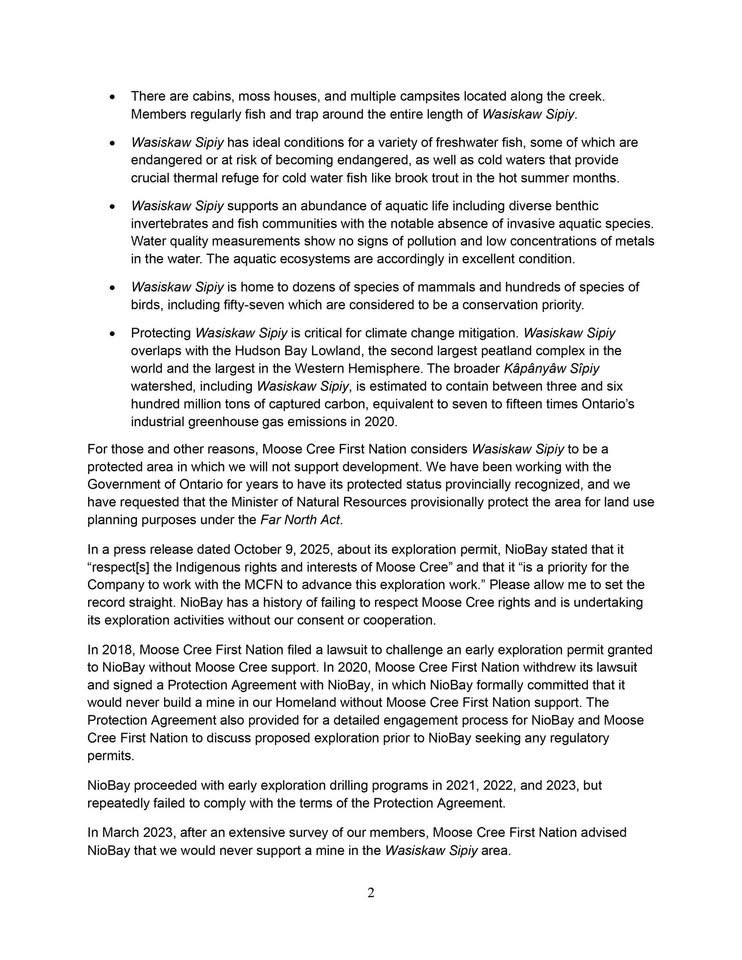 • There are cabins, moss houses, and multiple campsites located along the creek. Members regularly fish and trap around the entire length of Wasiskaw Sipiy.

• Wasiskaw Sipiy has ideal conditions for a variety of freshwater fish, some of which are endangered or at risk of becoming endangered, as well as cold waters that provide crucial thermal refuge for cold water fish like brook trout in the hot summer months.

• Wasiskaw Sipiy supports an abundance of aquatic life including diverse benthic invertebrates and fish communities with the notable absence of invasive aquatic species. Water quality measurements show no signs of pollution and low concentrations of metals in the water. The aquatic ecosystems are accordingly in excellent condition.

• Wasiskaw Sipiy is home to dozens of species of mammals and hundreds of species of birds, including fifty-seven which are considered to be a conservation priority.

• Protecting Wasiskaw Sipiy is critical for climate change mitigation. Wasiskaw Sipiy overlaps with the Hudson Bay Lowland, the second largest peatland complex in the world and the largest in the Western Hemisphere. The broader Kâpânyâw Sîpiy watershed, including Wasiskaw Sipiy, is estimated to contain between three and six hundred million tons of captured carbon, equivalent to seven to fifteen times Ontario's industrial greenhouse gas emissions in 2020.

For those and other reasons, Moose Cree First Nation considers Wasiskaw Sipiy to be a protected area in which we will not support development. We have been working with the Government of Ontario for years to have its protected status provincially recognized, and we have requested that the Minister of Natural Resources provisionally protect the area for land use planning purposes under the Far North Act.

In a press release dated October 9, 2025, about its exploration permit, NioBay stated that it "respect[s] the Indigenous rights and interests of Moose Cree" and that it "is a priority for the Company to work with the MCFN to advance this exploration work." Please allow me to set the record straight. NioBay has a history of failing to respect Moose Cree rights and is undertaking its exploration activities without our consent or cooperation.

In 2018, Moose Cree First Nation filed a lawsuit to challenge an early exploration permit granted to NioBay without Moose Cree support. In 2020, Moose Cree First Nation withdrew its lawsuit and signed a Protection Agreement with NioBay, in which NioBay formally committed that it would never build a mine in our Homeland without Moose Cree First Nation support. The Protection Agreement also provided for a detailed engagement process for NioBay and Moose Cree First Nation to discuss proposed exploration prior to NioBay seeking any regulatory permits.

NioBay proceeded with early exploration drilling programs in 2021, 2022, and 2023, but repeatedly failed to comply with the terms of the Protection Agreement.

In March 2023, after an extensive survey of our members, Moose Cree First Nation advised NioBay that we would never support a mine in the Wasiskaw Sipiy area.

2